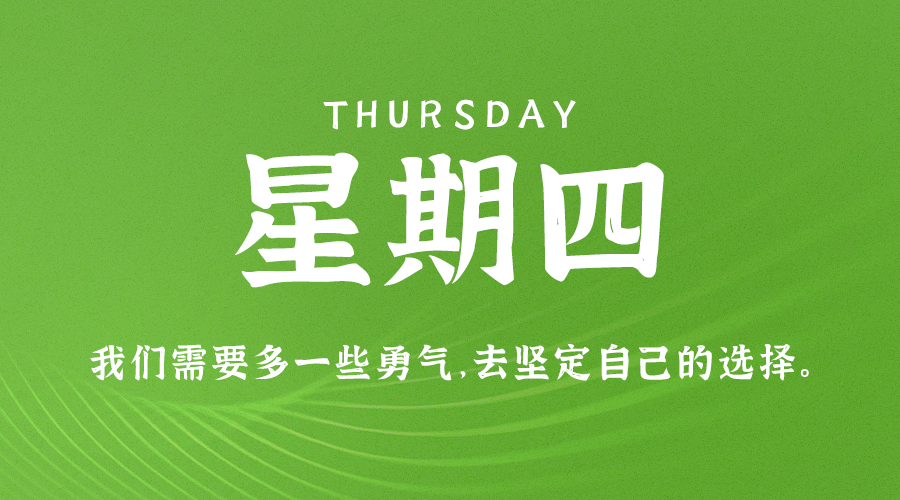 THURSDAY

星期四

我们需要多一些勇气,去坚定自己的选择。